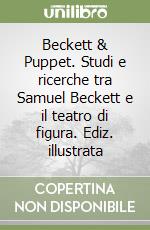 unilibro

Beckett & Puppet. Studi e ricerche tra Samuel Beckett e il teatro di figura. Ediz. illustrata

COPERTINA NON DISPONIBILE